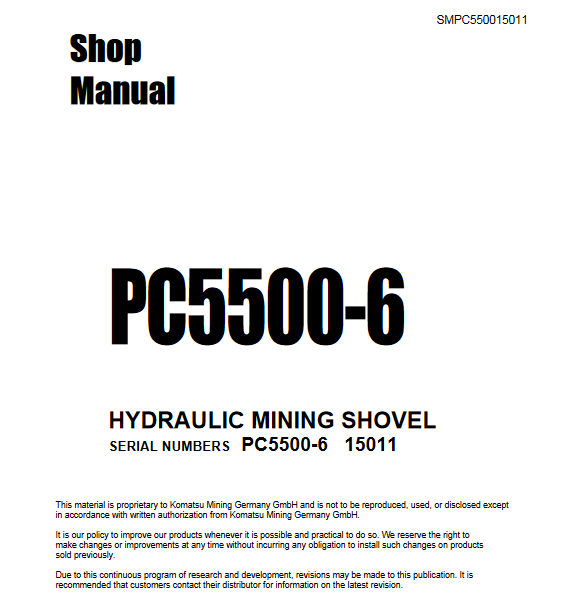 SMPC550015011

Shop Manual

PC5500-6

HYDRAULIC MINING SHOVEL

SERIAL NUMBERS PC5500-6 15011

This material is proprietary to Komatsu Mining Germany GmbH and is not to be reproduced, used, or disclosed except in accordance with written authorization from Komatsu Mining Germany GmbH.

It is our policy to improve our products whenever it is possible and practical to do so. We reserve the right to make changes or improvements at any time without incurring any obligation to install such changes on products sold previously.

Due to this continuous program of research and development, revisions may be made to this publication. It is recommended that customers contact their distributor for information on the latest revision.